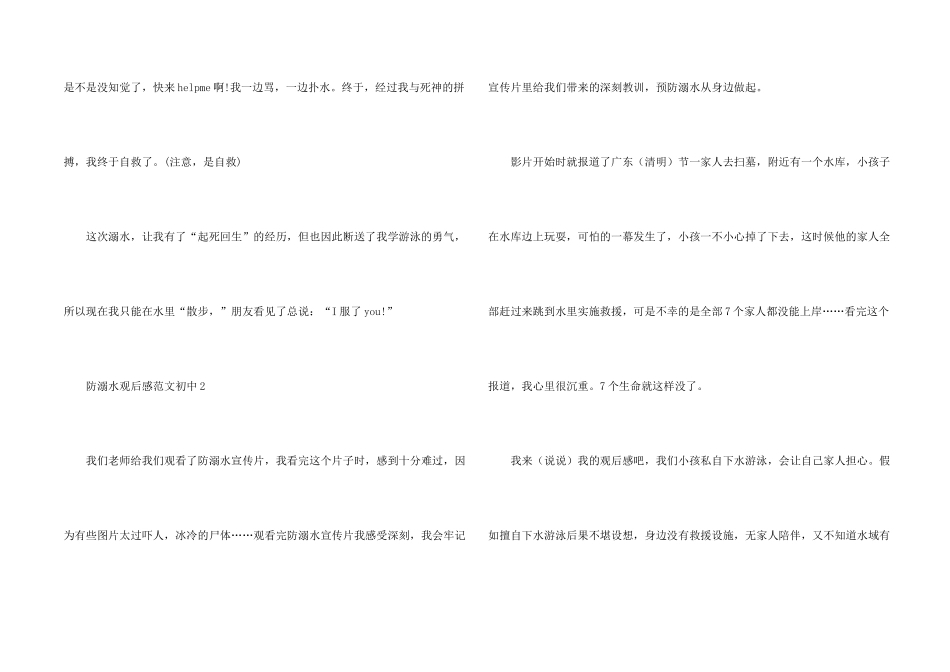 是不是没知觉了，快来helpme啊!我一边骂，一边扑水。终于，经过我与死神的拼搏，我终于自救了。(注意，是自救)

这次溺水，让我有了“起死回生”的经历，但也因此断送了我学游泳的勇气，所以现在我只能在水里“散步，”朋友看见了总说：“I服了you!”

防溺水观后感范文初中2

我们老师给我们观看了防溺水宣传片，我看完这个片子时，感到十分难过，因为有些图片太过吓人，冰冷的尸体……观看完防溺水宣传片我感受深刻，我会牢记宣传片里给我们带来的深刻教训，预防溺水从身边做起。

影片开始时就报道了广东（清明）节一家人去扫墓，附近有一个水库，小孩子在水库边上玩耍，可怕的一幕发生了，小孩一不小心掉了下去，这时候他的家人全部赶过来跳到水里实施救援，可是不幸的是全部7个家人都没能上岸……看完这个报道，我心里很沉重。7个生命就这样没了。

我来（说说）我的观后感吧，我们小孩私自下水游泳，会让自己家人担心。假如擅自下水游泳后果不堪设想，身边没有救援设施，无家人陪伴，又不知道水域有